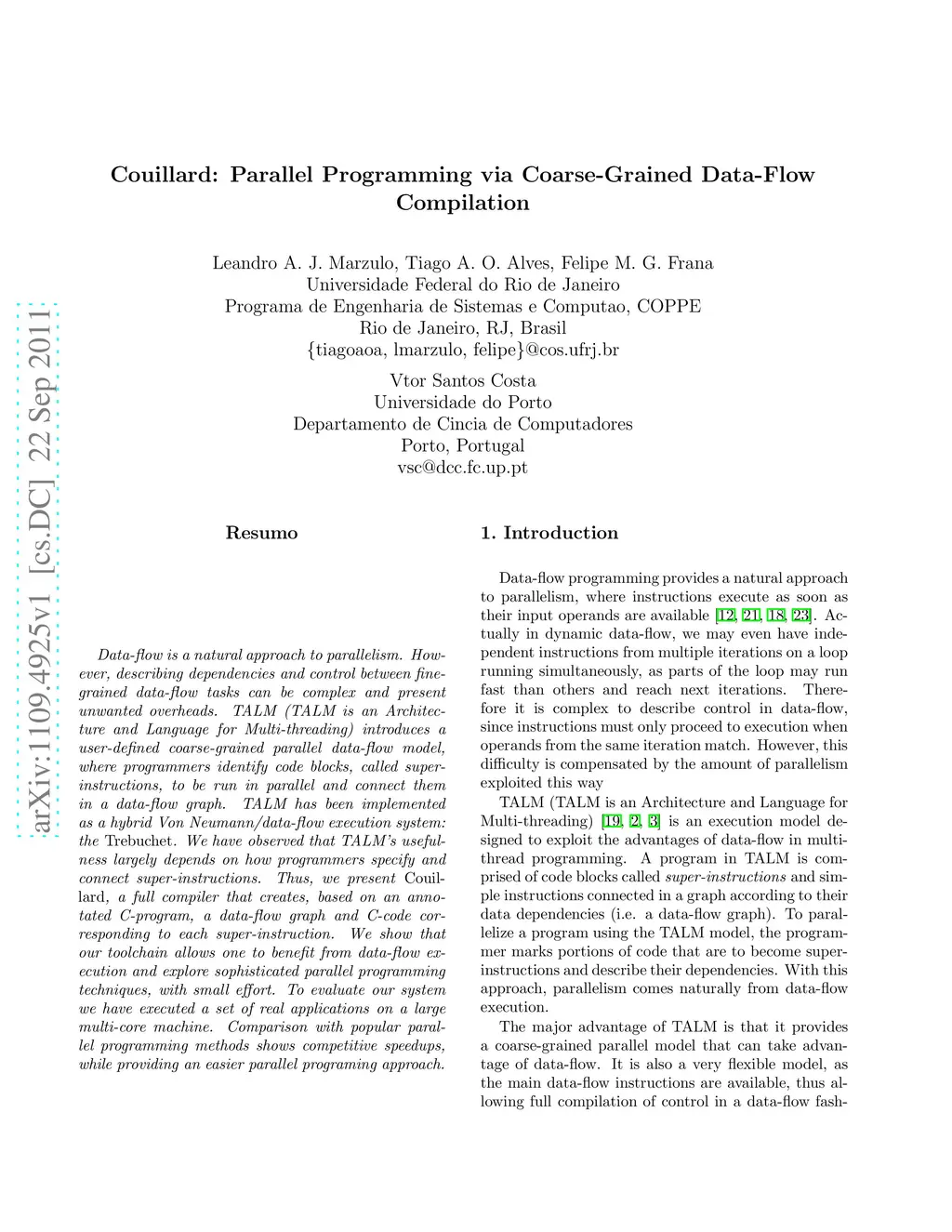 arXiv:1109.4925v1 [cs.DC] 22 Sep 2011

Couillard: Parallel Programming via Coarse-Grained Data-Flow Compilation

Leandro A. J. Marzulo, Tiago A. O. Alves, Felipe M. G. Frana
Universidade Federal do Rio de Janeiro
Programa de Engenharia de Sistemas e Computao, COPPE
Rio de Janeiro, RJ, Brasil
{tiagoaoa, lmarzulo, felipe}@cos.ufrj.br

Vtor Santos Costa
Universidade do Porto
Departamento de Cincia de Computadores
Porto, Portugal
vsc@dcc.fc.up.pt

Resumo

Data-flow is a natural approach to parallelism. However, describing dependencies and control between fine-grained data-flow tasks can be complex and present unwanted overheads. TALM (TALM is an Architecture and Language for Multi-threading) introduces a user-defined coarse-grained parallel data-flow model, where programmers identify code blocks, called super-instructions, to be run in parallel and connect them in a data-flow graph. TALM has been implemented as a hybrid Von Neumann/data-flow execution system: the Trebuchet. We have observed that TALM's usefulness largely depends on how programmers specify and connect super-instructions. Thus, we present Couillard, a full compiler that creates, based on an annotated C-program, a data-flow graph and C-code corresponding to each super-instruction. We show that our toolchain allows one to benefit from data-flow execution and explore sophisticated parallel programming techniques, with small effort. To evaluate our system we have executed a set of real applications on a large multi-core machine. Comparison with popular parallel programming methods shows competitive speedups, while providing an easier parallel programing approach.

1. Introduction

Data-flow programming provides a natural approach to parallelism, where instructions execute as soon as their input operands are available [12, 21, 18, 23]. Actually in dynamic data-flow, we may even have independent instructions from multiple iterations on a loop running simultaneously, as parts of the loop may run fast than others and reach next iterations. Therefore it is complex to describe control in data-flow, since instructions must only proceed to execution when operands from the same iteration match. However, this difficulty is compensated by the amount of parallelism exploited this way

TALM (TALM is an Architecture and Language for Multi-threading) [19, 2, 3] is an execution model designed to exploit the advantages of data-flow in multi-thread programming. A program in TALM is comprised of code blocks called super-instructions and simple instructions connected in a graph according to their data dependencies (i.e. a data-flow graph). To parallelize a program using the TALM model, the programmer marks portions of code that are to become super-instructions and describe their dependencies. With this approach, parallelism comes naturally from data-flow execution.

The major advantage of TALM is that it provides a coarse-grained parallel model that can take advantage of data-flow. It is also a very flexible model, as the main data-flow instructions are available, thus allowing full compilation of control in a data-flow fash-